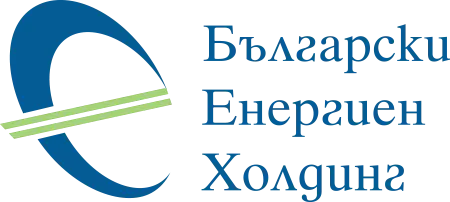 Български
Енергиен
Холдинг